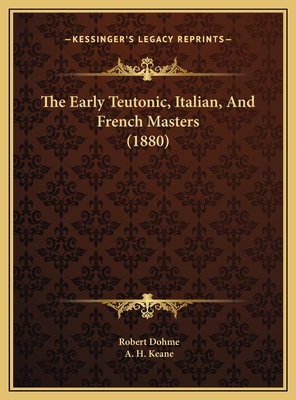 —KESSINGER'S LEGACY REPRINTS—

The Early Teutonic, Italian, And French Masters (1880)

Robert Dohme
A. H. Keane